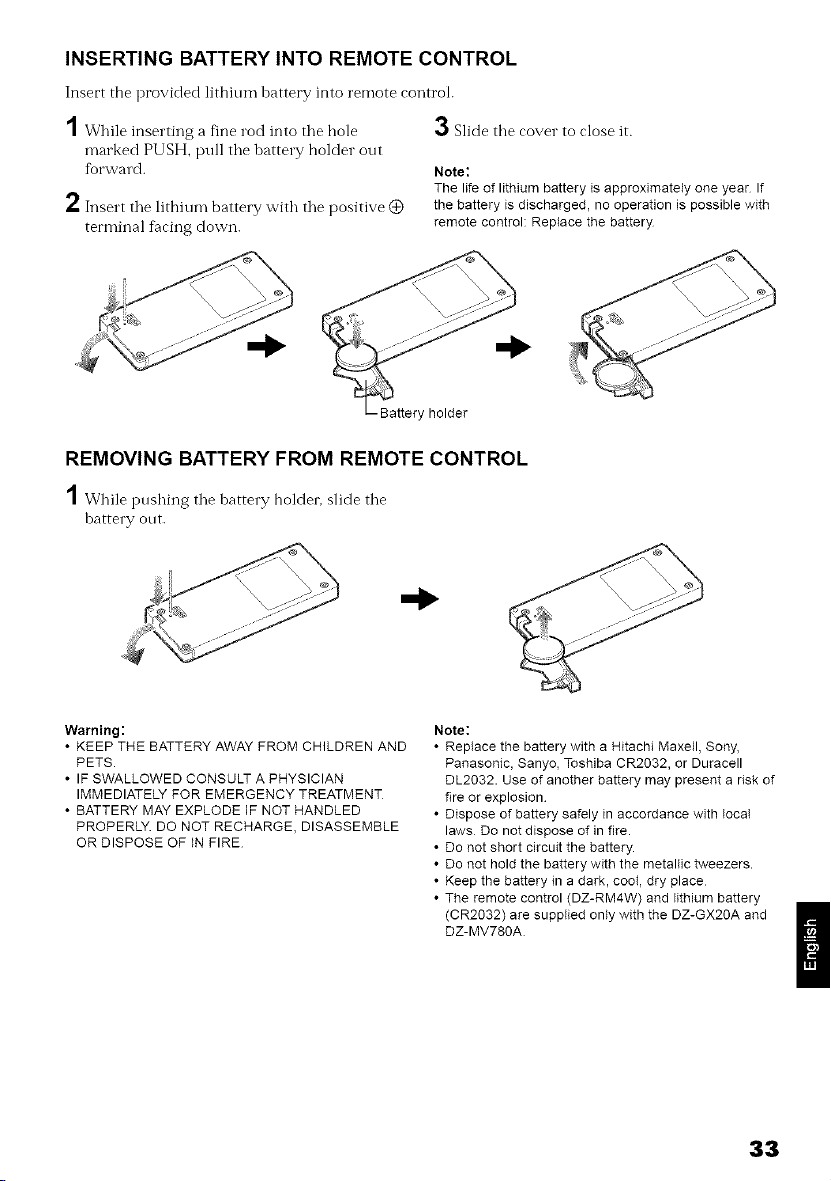 INSERTING BATTERY INTO REMOTE CONTROL

Insert the provided lithium battery into remote control.

1 While inserting a fine rod into the hole marked PUSH, pull the battery holder out forward.

2 Insert the lithium battery with the positive ⊕ terminal facing down.

3 Slide the cover to close it.

Note:
The life of lithium battery is approximately one year. If the battery is discharged, no operation is possible with remote control: Replace the battery.

Battery holder

REMOVING BATTERY FROM REMOTE CONTROL

1 While pushing the battery holder, slide the battery out.

Warning:
• KEEP THE BATTERY AWAY FROM CHILDREN AND PETS.
• IF SWALLOWED CONSULT A PHYSICIAN IMMEDIATELY FOR EMERGENCY TREATMENT.
• BATTERY MAY EXPLODE IF NOT HANDLED PROPERLY. DO NOT RECHARGE, DISASSEMBLE OR DISPOSE OF IN FIRE.

Note:
• Replace the battery with a Hitachi Maxell, Sony, Panasonic, Sanyo, Toshiba CR2032, or Duracell DL2032. Use of another battery may present a risk of fire or explosion.
• Dispose of battery safely in accordance with local laws. Do not dispose of in fire.
• Do not short circuit the battery.
• Do not hold the battery with the metallic tweezers.
• Keep the battery in a dark, cool, dry place.
• The remote control (DZ-RM4W) and lithium battery (CR2032) are supplied only with the DZ-GX20A and DZ-MV780A.

English

33